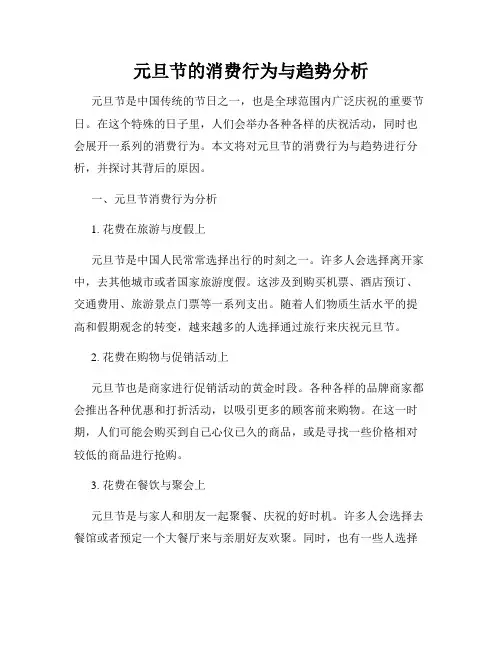 元旦节的消费行为与趋势分析

元旦节是中国传统的节日之一，也是全球范围内广泛庆祝的重要节日。在这个特殊的日子里，人们会举办各种各样的庆祝活动，同时也会展开一系列的消费行为。本文将对元旦节的消费行为与趋势进行分析，并探讨其背后的原因。

一、元旦节消费行为分析

1. 花费在旅游与度假上

元旦节是中国人民常常选择出行的时刻之一。许多人会选择离开家中，去其他城市或者国家旅游度假。这涉及到购买机票、酒店预订、交通费用、旅游景点门票等一系列支出。随着人们物质生活水平的提高和假期观念的转变，越来越多的人选择通过旅行来庆祝元旦节。

2. 花费在购物与促销活动上

元旦节也是商家进行促销活动的黄金时段。各种各样的品牌商家都会推出各种优惠和打折活动，以吸引更多的顾客前来购物。在这一时期，人们可能会购买到自己心仪已久的商品，或是寻找一些价格相对较低的商品进行抢购。

3. 花费在餐饮与聚会上

元旦节是与家人和朋友一起聚餐、庆祝的好时机。许多人会选择去餐馆或者预定一个大餐厅来与亲朋好友欢聚。同时，也有一些人选择